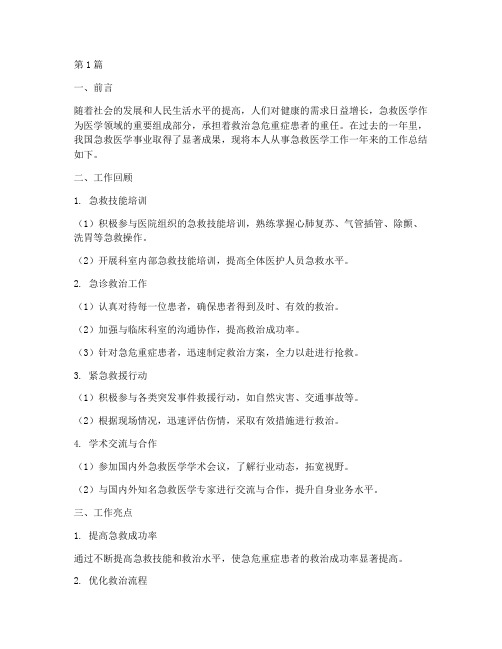 第1篇

一、前言

随着社会的发展和人民生活水平的提高，人们对健康的需求日益增长，急救医学作为医学领域的重要组成部分，承担着救治急危重症患者的重任。在过去的一年里，我国急救医学事业取得了显著成果，现将本人从事急救医学工作一年来的工作总结如下。

二、工作回顾

1. 急救技能培训

（1）积极参与医院组织的急救技能培训，熟练掌握心肺复苏、气管插管、除颤、洗胃等急救操作。

（2）开展科室内部急救技能培训，提高全体医护人员急救水平。

2. 急诊救治工作

（1）认真对待每一位患者，确保患者得到及时、有效的救治。

（2）加强与临床科室的沟通协作，提高救治成功率。

（3）针对急危重症患者，迅速制定救治方案，全力以赴进行抢救。

3. 紧急救援行动

（1）积极参与各类突发事件救援行动，如自然灾害、交通事故等。

（2）根据现场情况，迅速评估伤情，采取有效措施进行救治。

4. 学术交流与合作

（1）参加国内外急救医学学术会议，了解行业动态，拓宽视野。

（2）与国内外知名急救医学专家进行交流与合作，提升自身业务水平。

三、工作亮点

1. 提高急救成功率

通过不断提高急救技能和救治水平，使急危重症患者的救治成功率显著提高。

2. 优化救治流程